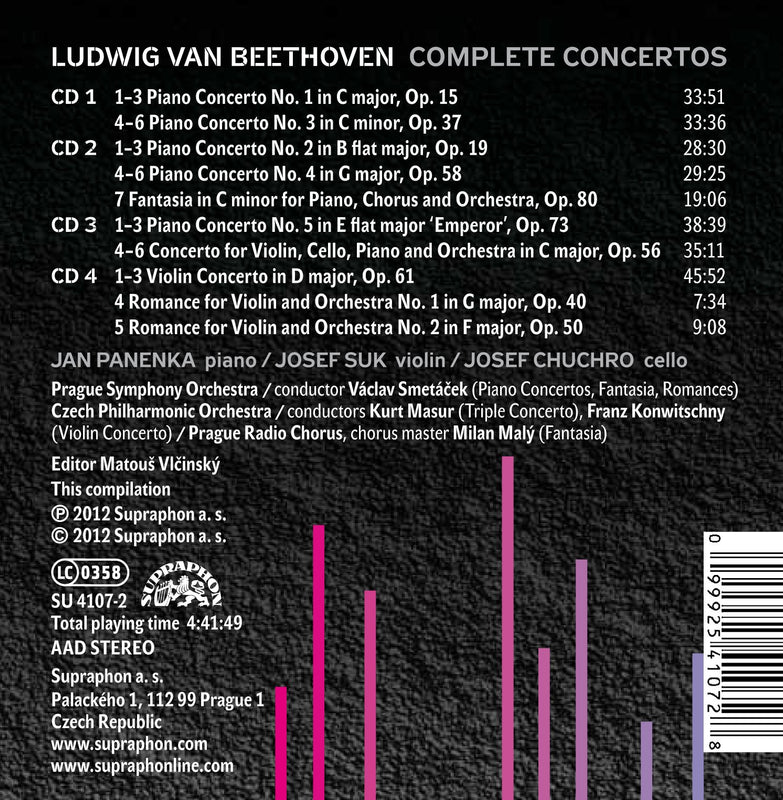 LUDWIG VAN BEETHOVEN COMPLETE CONCERTOS

| | | |
|---|---|---|
| CD 1 | 1–3 Piano Concerto No. 1 in C major, Op. 15 | 33:51 |
| | 4–6 Piano Concerto No. 3 in C minor, Op. 37 | 33:36 |
| CD 2 | 1–3 Piano Concerto No. 2 in B flat major, Op. 19 | 28:30 |
| | 4–6 Piano Concerto No. 4 in G major, Op. 58 | 29:25 |
| | 7 Fantasia in C minor for Piano, Chorus and Orchestra, Op. 80 | 19:06 |
| CD 3 | 1–3 Piano Concerto No. 5 in E flat major 'Emperor', Op. 73 | 38:39 |
| | 4–6 Concerto for Violin, Cello, Piano and Orchestra in C major, Op. 56 | 35:11 |
| CD 4 | 1–3 Violin Concerto in D major, Op. 61 | 45:52 |
| | 4 Romance for Violin and Orchestra No. 1 in G major, Op. 40 | 7:34 |
| | 5 Romance for Violin and Orchestra No. 2 in F major, Op. 50 | 9:08 |

JAN PANENKA piano / JOSEF SUK violin / JOSEF CHUCHRO cello

Prague Symphony Orchestra / conductor Václav Smetáček (Piano Concertos, Fantasia, Romances)
Czech Philharmonic Orchestra / conductors Kurt Masur (Triple Concerto), Franz Konwitschny (Violin Concerto) / Prague Radio Chorus, chorus master Milan Malý (Fantasia)

Editor Matouš Vlčinský
This compilation
℗ 2012 Supraphon a. s.
© 2012 Supraphon a. s.

LC 0358
SUPRAPHON
SU 4107-2
Total playing time 4:41:49
AAD STEREO

Supraphon a. s.
Palackého 1, 112 99 Prague 1
Czech Republic
www.supraphon.com
www.supraphonline.com

0 99925 41072 8